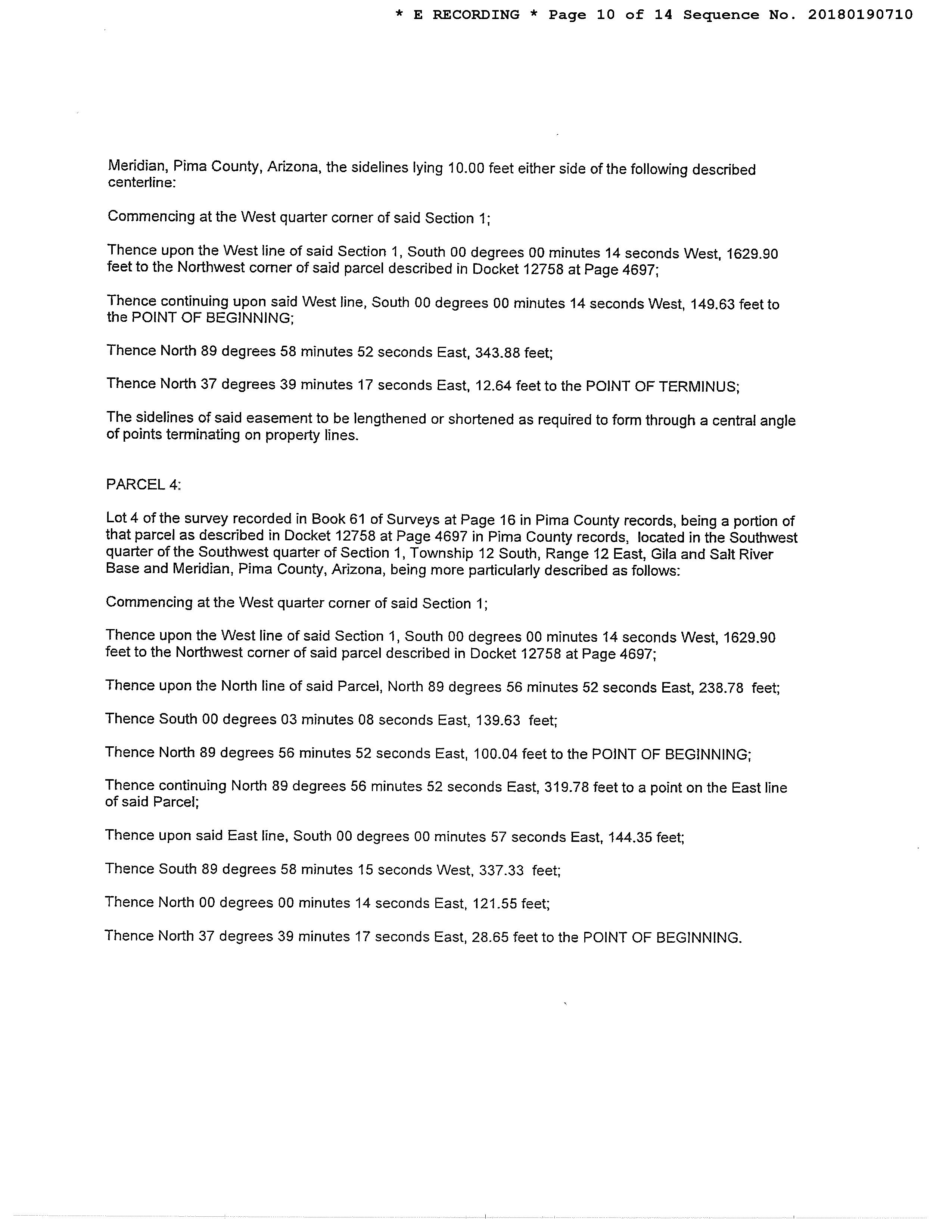 * E RECORDING * Page 10 of 14 Sequence No. 20180190710

Meridian, Pima County, Arizona, the sidelines lying 10.00 feet either side of the following described centerline:

Commencing at the West quarter corner of said Section 1;

Thence upon the West line of said Section 1, South 00 degrees 00 minutes 14 seconds West, 1629.90 feet to the Northwest corner of said parcel described in Docket 12758 at Page 4697;

Thence continuing upon said West line, South 00 degrees 00 minutes 14 seconds West, 149.63 feet to the POINT OF BEGINNING;

Thence North 89 degrees 58 minutes 52 seconds East, 343.88 feet;

Thence North 37 degrees 39 minutes 17 seconds East, 12.64 feet to the POINT OF TERMINUS;

The sidelines of said easement to be lengthened or shortened as required to form through a central angle of points terminating on property lines.

PARCEL 4:

Lot 4 of the survey recorded in Book 61 of Surveys at Page 16 in Pima County records, being a portion of that parcel as described in Docket 12758 at Page 4697 in Pima County records, located in the Southwest quarter of the Southwest quarter of Section 1, Township 12 South, Range 12 East, Gila and Salt River Base and Meridian, Pima County, Arizona, being more particularly described as follows:

Commencing at the West quarter corner of said Section 1;

Thence upon the West line of said Section 1, South 00 degrees 00 minutes 14 seconds West, 1629.90 feet to the Northwest corner of said parcel described in Docket 12758 at Page 4697;

Thence upon the North line of said Parcel, North 89 degrees 56 minutes 52 seconds East, 238.78 feet;

Thence South 00 degrees 03 minutes 08 seconds East, 139.63 feet;

Thence North 89 degrees 56 minutes 52 seconds East, 100.04 feet to the POINT OF BEGINNING;

Thence continuing North 89 degrees 56 minutes 52 seconds East, 319.78 feet to a point on the East line of said Parcel;

Thence upon said East line, South 00 degrees 00 minutes 57 seconds East, 144.35 feet;

Thence South 89 degrees 58 minutes 15 seconds West, 337.33 feet;

Thence North 00 degrees 00 minutes 14 seconds East, 121.55 feet;

Thence North 37 degrees 39 minutes 17 seconds East, 28.65 feet to the POINT OF BEGINNING.